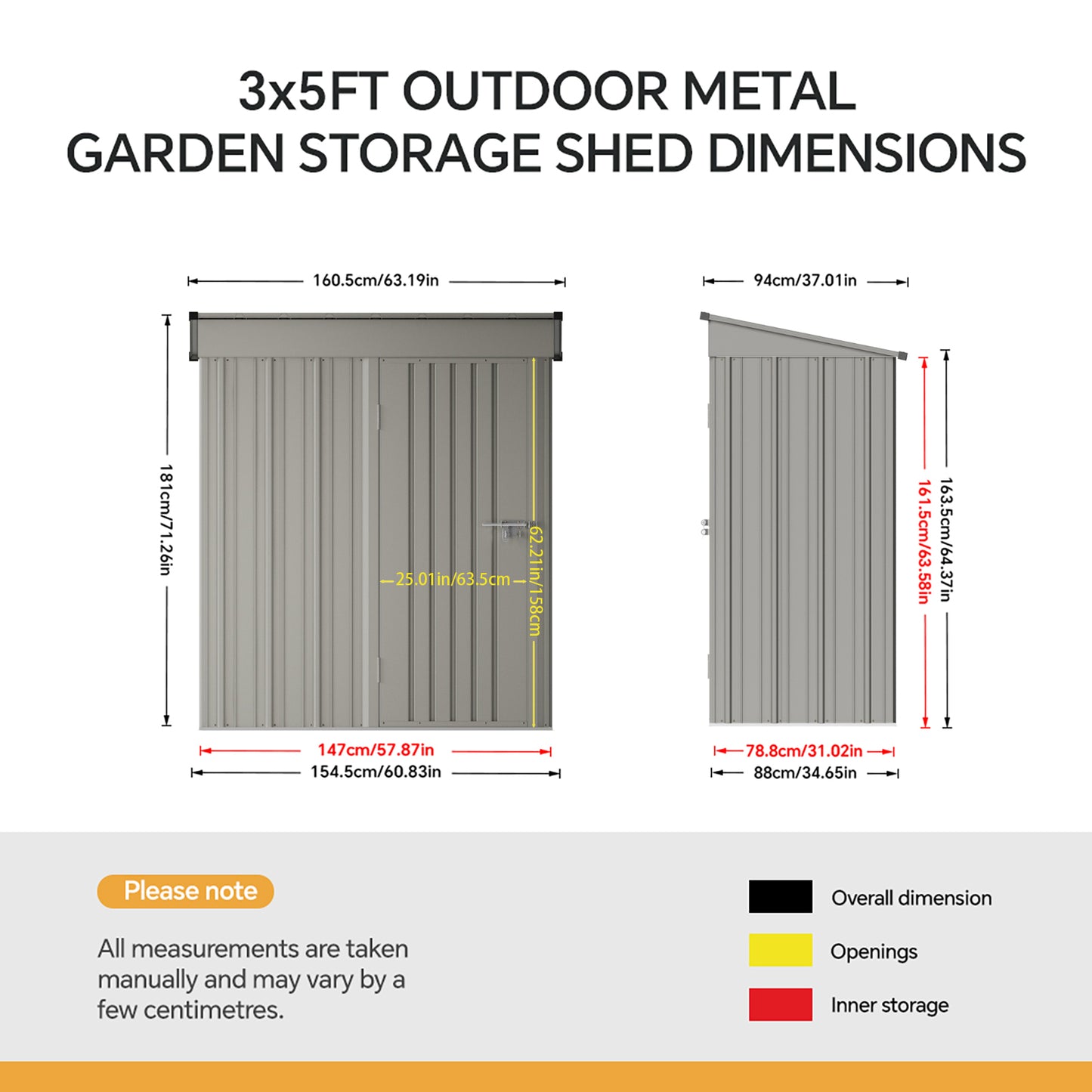 3x5FT OUTDOOR METAL GARDEN STORAGE SHED DIMENSIONS

160.5cm/63.19in

181cm/71.26in

25.01in/63.5cm

62.21in/158cm

147cm/57.87in

154.5cm/60.83in

94cm/37.01in

161.5cm/63.58in

163.5cm/64.37in

78.8cm/31.02in

88cm/34.65in

Please note

All measurements are taken manually and may vary by a few centimetres.

Overall dimension

Openings

Inner storage